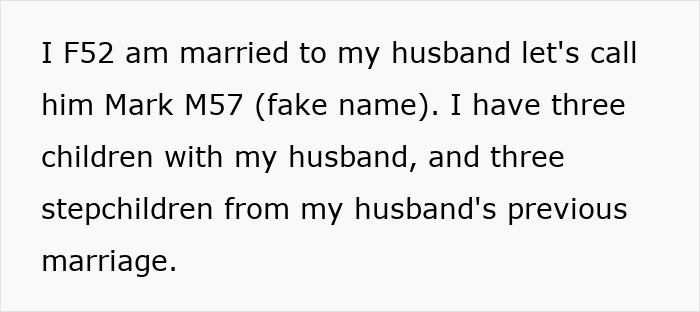 I F52 am married to my husband let's call him Mark M57 (fake name). I have three children with my husband, and three stepchildren from my husband's previous marriage.